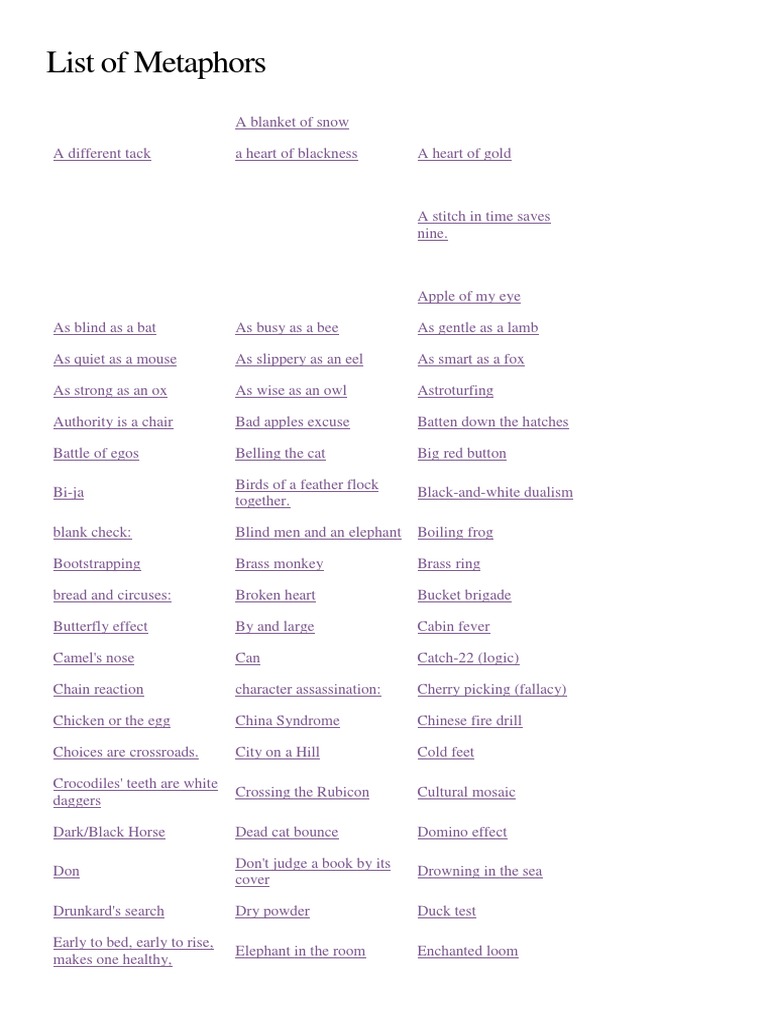 List of Metaphors

| | | |
|---|---|---|
| | A blanket of snow | |
| A different tack | a heart of blackness | A heart of gold |
| | | A stitch in time saves nine. |
| | | Apple of my eye |
| As blind as a bat | As busy as a bee | As gentle as a lamb |
| As quiet as a mouse | As slippery as an eel | As smart as a fox |
| As strong as an ox | As wise as an owl | Astroturfing |
| Authority is a chair | Bad apples excuse | Batten down the hatches |
| Battle of egos | Belling the cat | Big red button |
| Bi-ja | Birds of a feather flock together. | Black-and-white dualism |
| blank check: | Blind men and an elephant | Boiling frog |
| Bootstrapping | Brass monkey | Brass ring |
| bread and circuses: | Broken heart | Bucket brigade |
| Butterfly effect | By and large | Cabin fever |
| Camel's nose | Can | Catch-22 (logic) |
| Chain reaction | character assassination: | Cherry picking (fallacy) |
| Chicken or the egg | China Syndrome | Chinese fire drill |
| Choices are crossroads. | City on a Hill | Cold feet |
| Crocodiles' teeth are white daggers | Crossing the Rubicon | Cultural mosaic |
| Dark/Black Horse | Dead cat bounce | Domino effect |
| Don | Don't judge a book by its cover | Drowning in the sea |
| Drunkard's search | Dry powder | Duck test |
| Early to bed, early to rise, makes one healthy, | Elephant in the room | Enchanted loom |